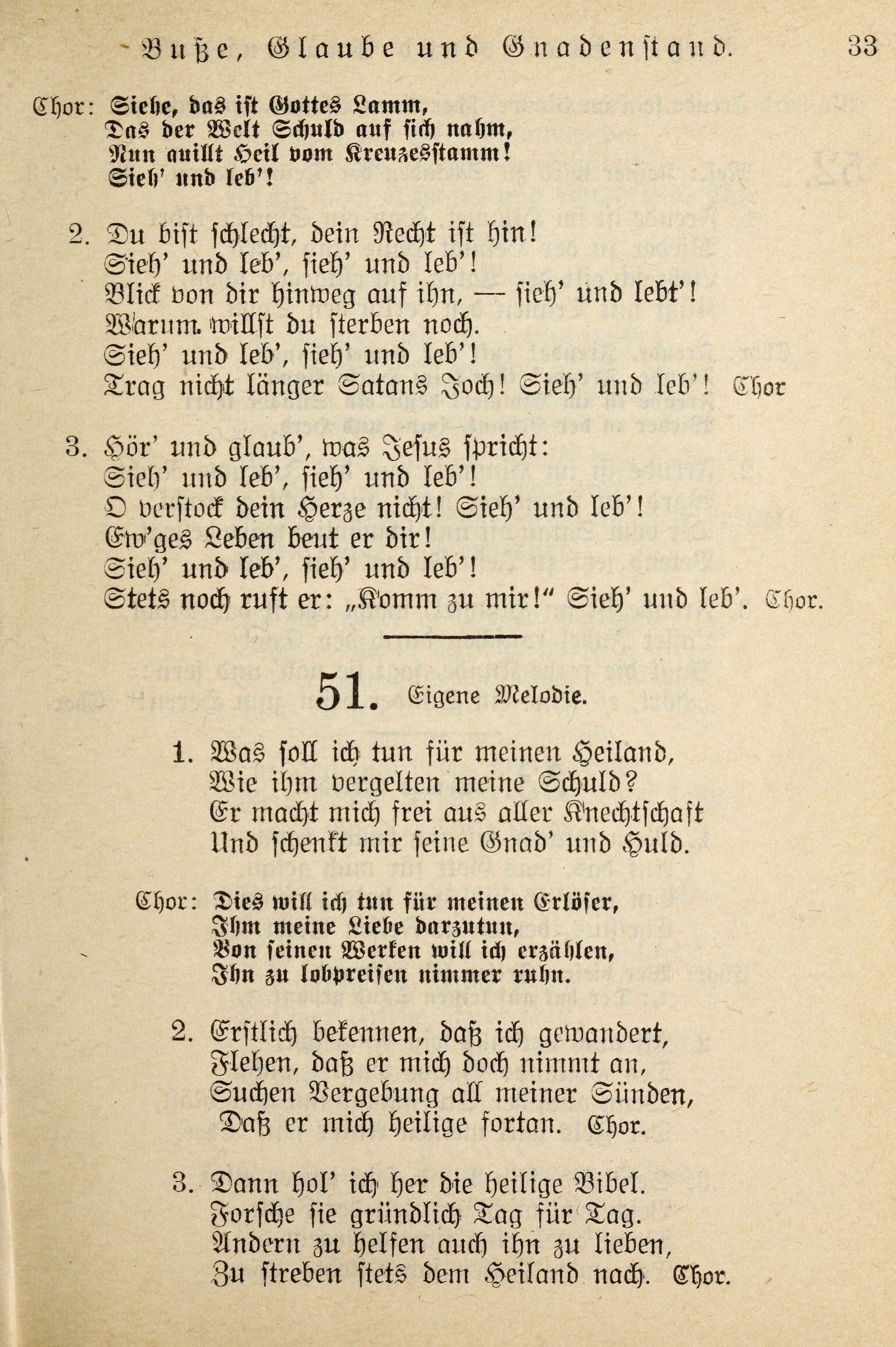 Buße, Glaube und Gnadenstand. 33

Chor: Siehe, das ist Gottes Lamm,
Das der Welt Schuld auf sich nahm,
Nun quillt Heil vom Kreuzesstamm!
Sieh' und leb'!

2. Du bist schlecht, dein Recht ist hin!
Sieh' und leb', sieh' und leb'!
Blick von dir hinweg auf ihn, — sieh' und lebt'!
Warum willst du sterben noch.
Sieh' und leb', sieh' und leb'!
Trag nicht länger Satans Joch! Sieh' und leb'! Chor

3. Hör' und glaub', was Jesus spricht:
Sieh' und leb', sieh' und leb'!
O verstock dein Herze nicht! Sieh' und leb'!
Ew'ges Leben beut er dir!
Sieh' und leb', sieh' und leb'!
Stets noch ruft er: „Komm zu mir!" Sieh' und leb'. Chor.

51. Eigene Melodie.

1. Was soll ich tun für meinen Heiland,
Wie ihm vergelten meine Schuld?
Er macht mich frei aus aller Knechtschaft
Und schenkt mir seine Gnad' und Huld.

Chor: Dies will ich tun für meinen Erlöser,
Ihm meine Liebe darzutun,
Von seinen Werken will ich erzählen,
Ihn zu lobpreisen nimmer ruhn.

2. Erstlich bekennen, daß ich gewandert,
Flehen, daß er mich doch nimmt an,
Suchen Vergebung all meiner Sünden,
Daß er mich heilige fortan. Chor.

3. Dann hol' ich her die heilige Bibel.
Forsche sie gründlich Tag für Tag.
Andern zu helfen auch ihn zu lieben,
Zu streben stets dem Heiland nach. Chor.